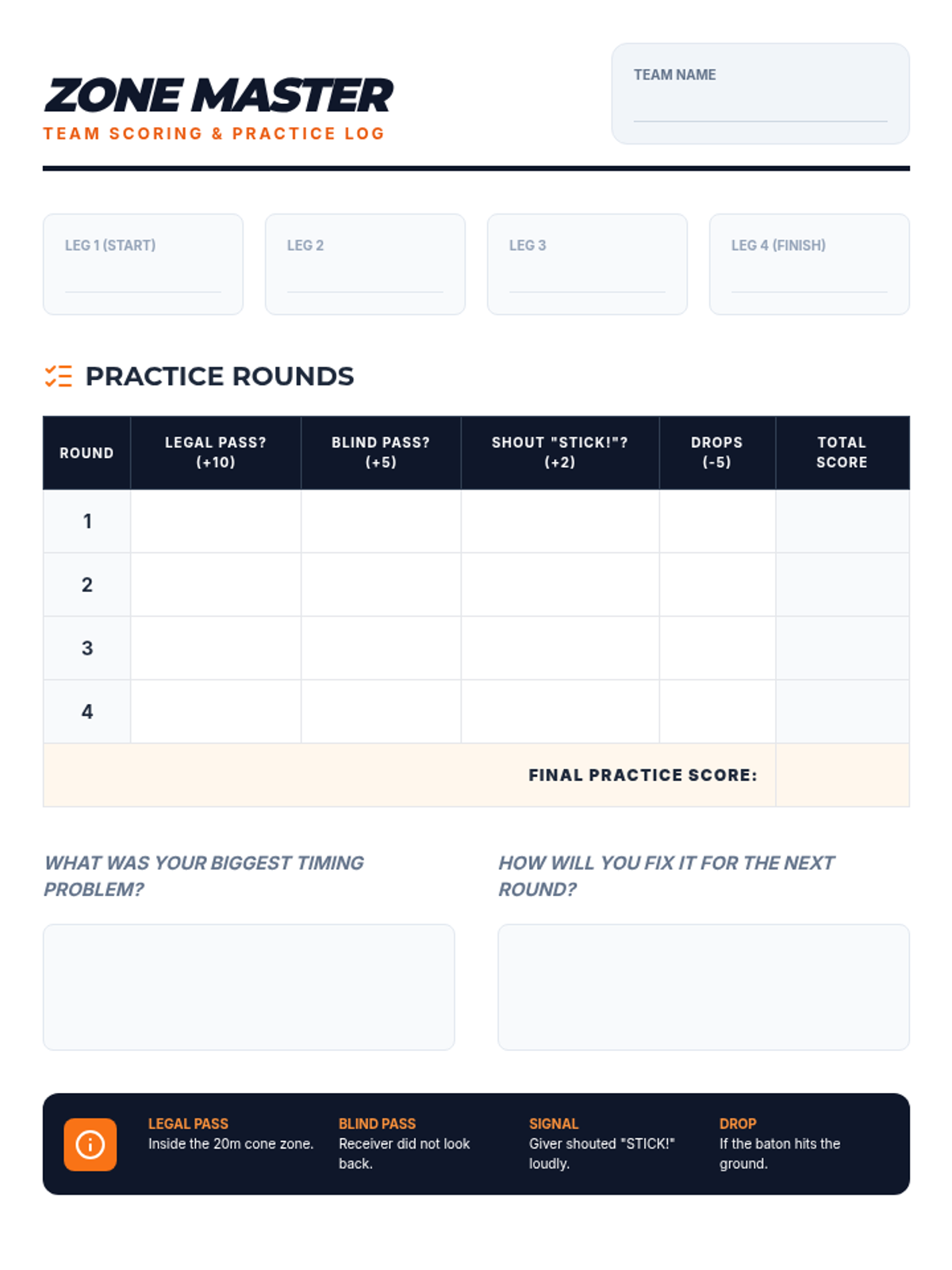 ZONE MASTER
TEAM SCORING & PRACTICE LOG

TEAM NAME
____

LEG 1 (START)
____

LEG 2
____

LEG 3
____

LEG 4 (FINISH)
____

PRACTICE ROUNDS

| ROUND | LEGAL PASS? (+10) | BLIND PASS? (+5) | SHOUT "STICK!"? (+2) | DROPS (-5) | TOTAL SCORE |
|---|---|---|---|---|---|
| 1 | | | | | |
| 2 | | | | | |
| 3 | | | | | |
| 4 | | | | | |
| FINAL PRACTICE SCORE: | | | | | |

WHAT WAS YOUR BIGGEST TIMING PROBLEM?

HOW WILL YOU FIX IT FOR THE NEXT ROUND?

LEGAL PASS
Inside the 20m cone zone.

BLIND PASS
Receiver did not look back.

SIGNAL
Giver shouted "STICK!" loudly.

DROP
If the baton hits the ground.